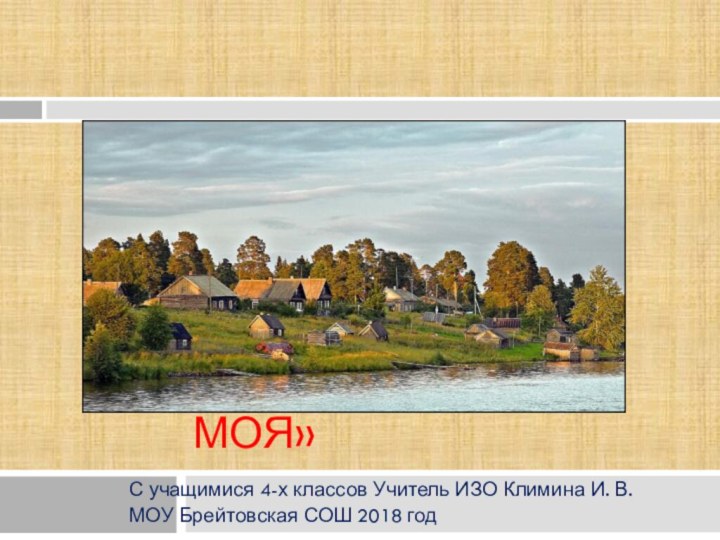 МОЯ»

С учащимися 4-х классов Учитель ИЗО Климина И. В.
МОУ Брейтовская СОШ 2018 год